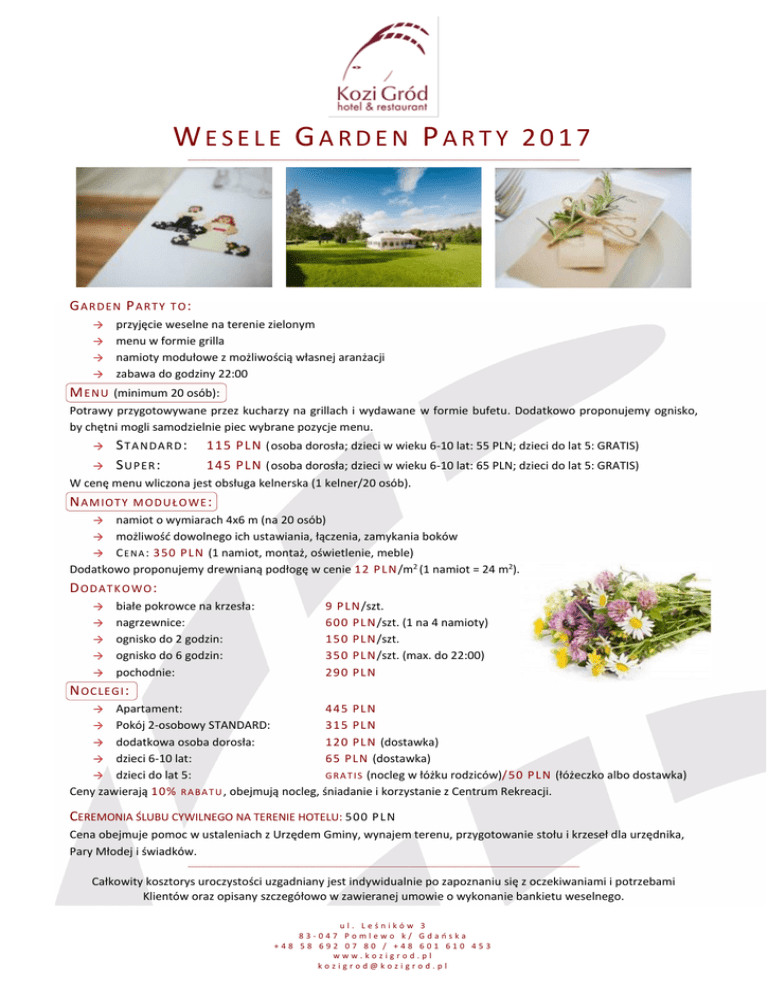 Kozi Gród
hotel & restaurant

WESELE GARDEN PARTY 2017

GARDEN PARTY TO:
→ przyjęcie weselne na terenie zielonym
→ menu w formie grilla
→ namioty modułowe z możliwością własnej aranżacji
→ zabawa do godziny 22:00

MENU (minimum 20 osób):
Potrawy przygotowywane przez kucharzy na grillach i wydawane w formie bufetu. Dodatkowo proponujemy ognisko, by chętni mogli samodzielnie piec wybrane pozycje menu.
→ STANDARD: 115 PLN (osoba dorosła; dzieci w wieku 6-10 lat: 55 PLN; dzieci do lat 5: GRATIS)
→ SUPER: 145 PLN (osoba dorosła; dzieci w wieku 6-10 lat: 65 PLN; dzieci do lat 5: GRATIS)
W cenę menu wliczona jest obsługa kelnerska (1 kelner/20 osób).

NAMIOTY MODUŁOWE:
→ namiot o wymiarach 4x6 m (na 20 osób)
→ możliwość dowolnego ich ustawiania, łączenia, zamykania boków
→ CENA: 350 PLN (1 namiot, montaż, oświetlenie, meble)
Dodatkowo proponujemy drewnianą podłogę w cenie 12 PLN/m$^2$ (1 namiot = 24 m$^2$).

DODATKOWO:
→ białe pokrowce na krzesła: 9 PLN/szt.
→ nagrzewnice: 600 PLN/szt. (1 na 4 namioty)
→ ognisko do 2 godzin: 150 PLN/szt.
→ ognisko do 6 godzin: 350 PLN/szt. (max. do 22:00)
→ pochodnie: 290 PLN

NOCLEGI:
→ Apartament: 445 PLN
→ Pokój 2-osobowy STANDARD: 315 PLN
→ dodatkowa osoba dorosła: 120 PLN (dostawka)
→ dzieci 6-10 lat: 65 PLN (dostawka)
→ dzieci do lat 5: GRATIS (nocleg w łóżku rodziców)/50 PLN (łóżeczko albo dostawka)
Ceny zawierają 10% RABATU, obejmują nocleg, śniadanie i korzystanie z Centrum Rekreacji.

CEREMONIA ŚLUBU CYWILNEGO NA TERENIE HOTELU: 500 PLN
Cena obejmuje pomoc w ustaleniach z Urzędem Gminy, wynajem terenu, przygotowanie stołu i krzeseł dla urzędnika, Pary Młodej i świadków.

Całkowity kosztorys uroczystości uzgadniany jest indywidualnie po zapoznaniu się z oczekiwaniami i potrzebami Klientów oraz opisany szczegółowo w zawieranej umowie o wykonanie bankietu weselnego.

ul. Leśników 3
83-047 Pomlewo k/ Gdańska
+48 58 692 07 80 / +48 601 610 453
www.kozigrod.pl
kozigrod@kozigrod.pl